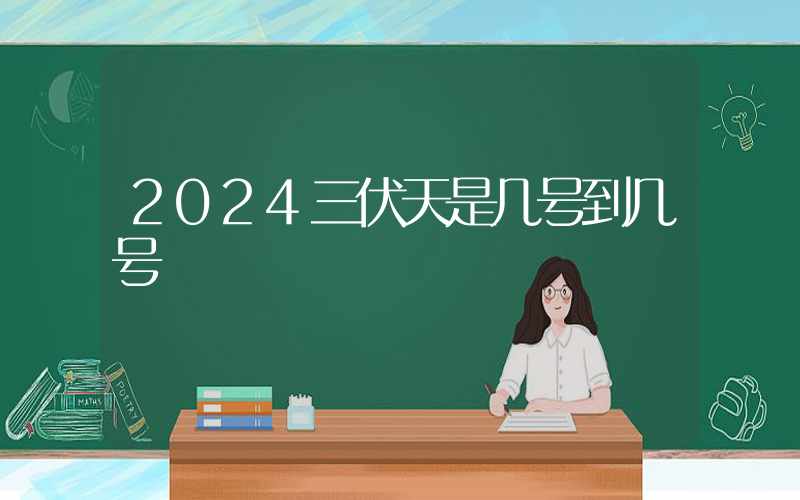 2024三伏天是几号到几号

MATHS

POETRY